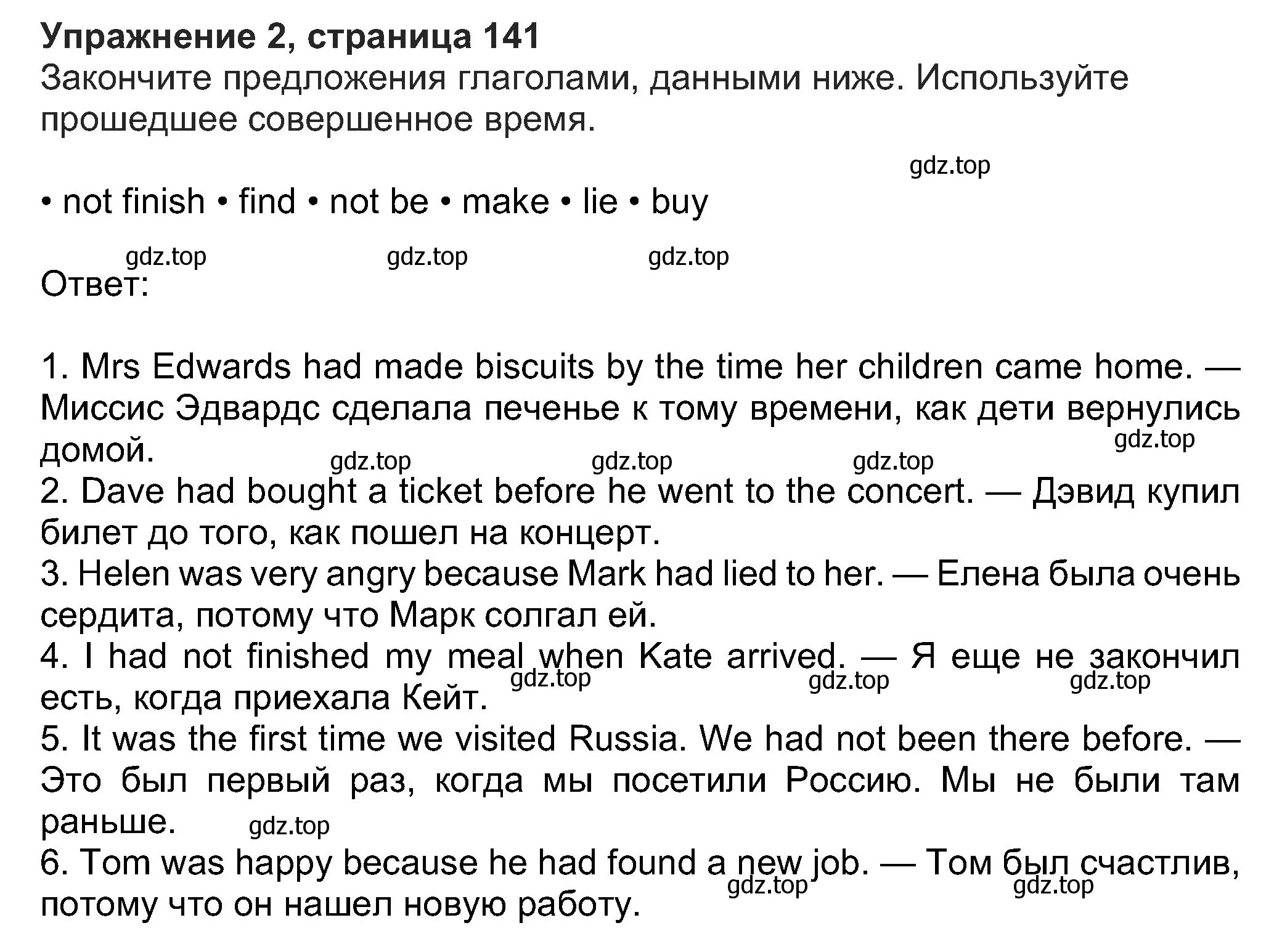 Упражнение 2, страница 141
Закончите предложения глаголами, данными ниже. Используйте прошедшее совершенное время.

gdz.top

• not finish • find • not be • make • lie • buy

gdz.top gdz.top gdz.top

Ответ:

1. Mrs Edwards had made biscuits by the time her children came home. — Миссис Эдвардс сделала печенье к тому времени, как дети вернулись домой.
gdz.top gdz.top gdz.top gdz.top
2. Dave had bought a ticket before he went to the concert. — Дэвид купил билет до того, как пошел на концерт.
3. Helen was very angry because Mark had lied to her. — Елена была очень сердита, потому что Марк солгал ей.
4. I had not finished my meal when Kate arrived. — Я еще не закончил есть, когда приехала Кейт.
gdz.top gdz.top gdz.top
5. It was the first time we visited Russia. We had not been there before. — Это был первый раз, когда мы посетили Россию. Мы не были там раньше.
gdz.top
6. Tom was happy because he had found a new job. — Том был счастлив, потому что он нашел новую работу.
gdz.top gdz.top